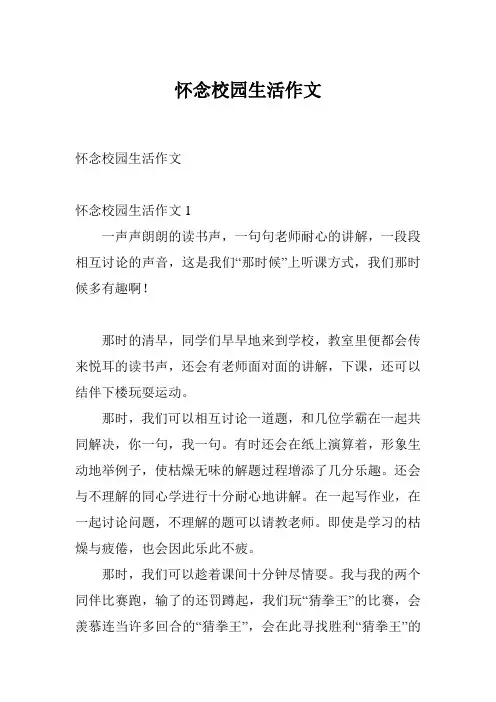 怀念校园生活作文

怀念校园生活作文

怀念校园生活作文 1

一声声朗朗的读书声，一句句老师耐心的讲解，一段段相互讨论的声音，这是我们“那时候”上听课方式，我们那时候多有趣啊！

那时的清早，同学们早早地来到学校，教室里便都会传来悦耳的读书声，还会有老师面对面的讲解，下课，还可以结伴下楼玩耍运动。

那时，我们可以相互讨论一道题，和几位学霸在一起共同解决，你一句，我一句。有时还会在纸上演算着，形象生动地举例子，使枯燥无味的解题过程增添了几分乐趣。还会与不理解的同心学进行十分耐心地讲解。在一起写作业，在一起讨论问题，不理解的题可以请教老师。即使是学习的枯燥与疲倦，也会因此乐此不疲。

那时，我们可以趁着课间十分钟尽情耍。我与我的两个同伴比赛跑，输了的还罚蹲起，我们玩“猜拳王”的比赛，会羡慕连当许多回合的“猜拳王”，会在此寻找胜利“猜拳王”的